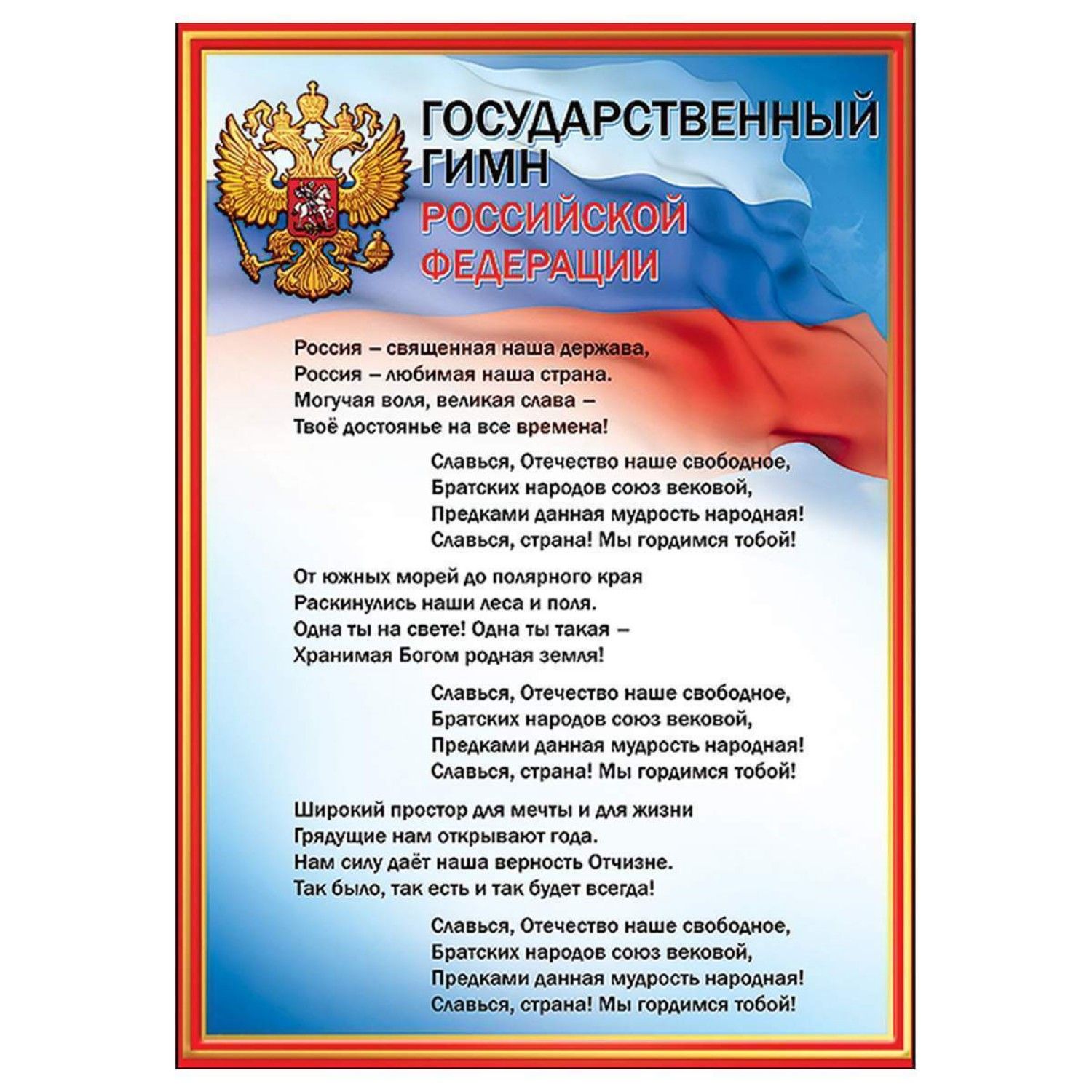 ГОСУДАРСТВЕННЫЙ ГИМН
РОССИЙСКОЙ ФЕДЕРАЦИИ

Россия – священная наша держава,
Россия – любимая наша страна.
Могучая воля, великая слава –
Твоё достоянье на все времена!

Славься, Отечество наше свободное,
Братских народов союз вековой,
Предками данная мудрость народная!
Славься, страна! Мы гордимся тобой!

От южных морей до полярного края
Раскинулись наши леса и поля.
Одна ты на свете! Одна ты такая –
Хранимая Богом родная земля!

Славься, Отечество наше свободное,
Братских народов союз вековой,
Предками данная мудрость народная!
Славься, страна! Мы гордимся тобой!

Широкий простор для мечты и для жизни
Грядущие нам открывают года.
Нам силу даёт наша верность Отчизне.
Так было, так есть и так будет всегда!

Славься, Отечество наше свободное,
Братских народов союз вековой,
Предками данная мудрость народная!
Славься, страна! Мы гордимся тобой!